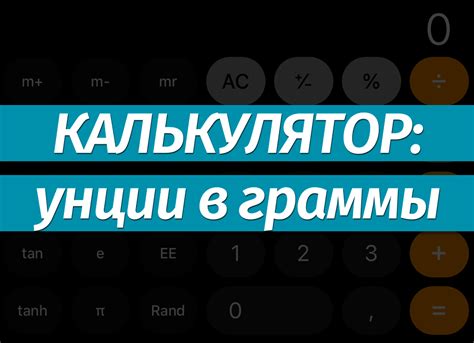 0

m+ m- mr AC ⁺∕₋ % ÷

КАЛЬКУЛЯТОР:
унции в граммы

tan e EE 1 2 3 +

tanh π Rand 0 , =